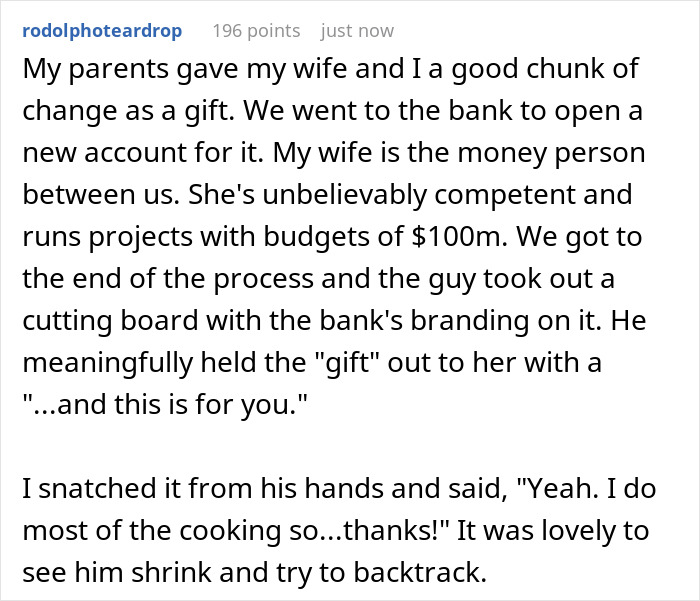 rodolphoteardrop 196 points just now

My parents gave my wife and I a good chunk of change as a gift. We went to the bank to open a new account for it. My wife is the money person between us. She's unbelievably competent and runs projects with budgets of \$100m. We got to the end of the process and the guy took out a cutting board with the bank's branding on it. He meaningfully held the "gift" out to her with a "...and this is for you."

I snatched it from his hands and said, "Yeah. I do most of the cooking so...thanks!" It was lovely to see him shrink and try to backtrack.